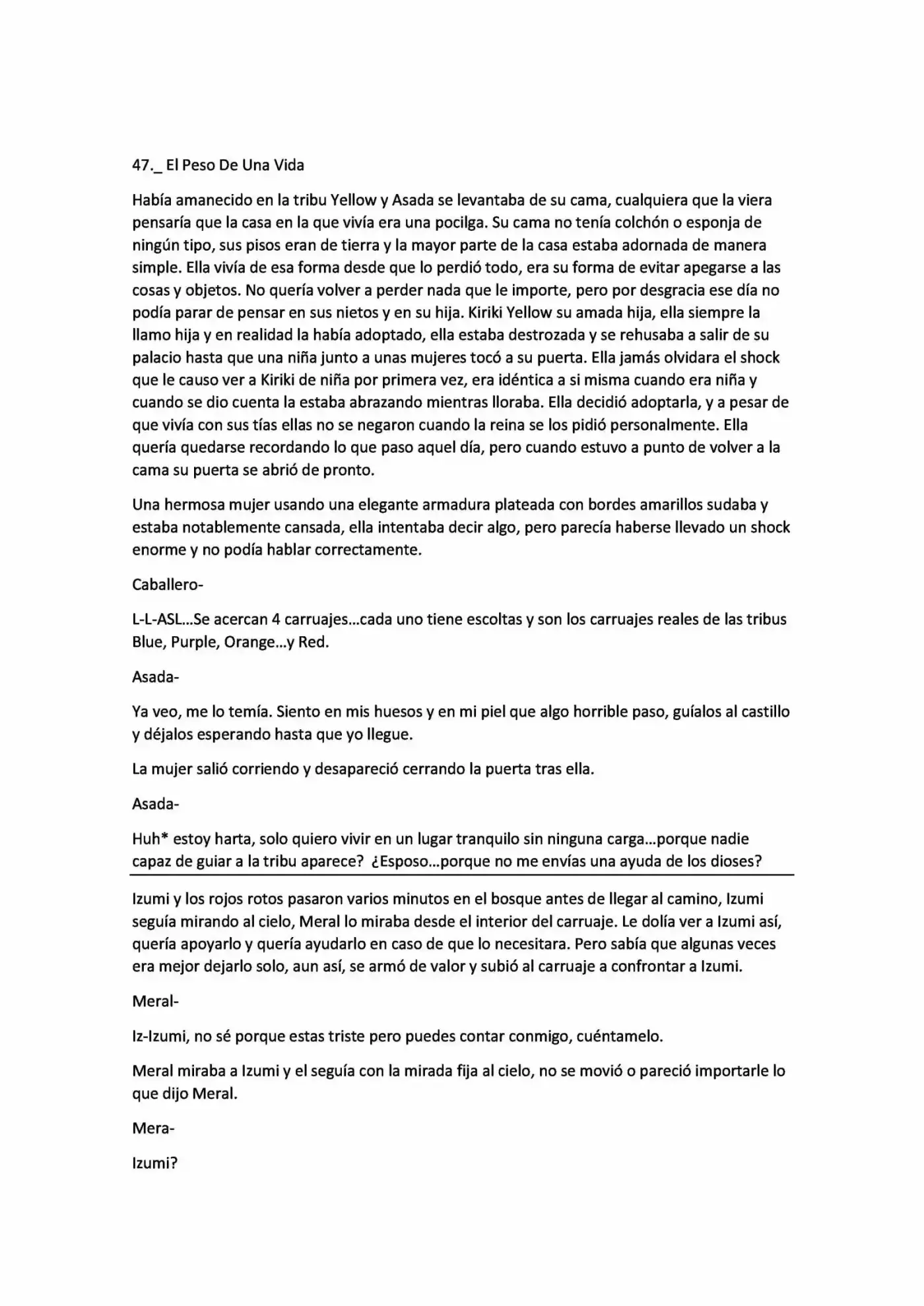 47._ El Peso De Una Vida

Había amanecido en la tribu Yellow y Asada se levantaba de su cama, cualquiera que la viera pensaría que la casa en la que vivía era una pocilga. Su cama no tenía colchón o esponja de ningún tipo, sus pisos eran de tierra y la mayor parte de la casa estaba adornada de manera simple. Ella vivía de esa forma desde que lo perdió todo, era su forma de evitar apegarse a las cosas y objetos. No quería volver a perder nada que le importe, pero por desgracia ese día no podía parar de pensar en sus nietos y en su hija. Kiriki Yellow su amada hija, ella siempre la llamo hija y en realidad la había adoptado, ella estaba destrozada y se rehusaba a salir de su palacio hasta que una niña junto a unas mujeres tocó a su puerta. Ella jamás olvidara el shock que le causo ver a Kiriki de niña por primera vez, era idéntica a si misma cuando era niña y cuando se dio cuenta la estaba abrazando mientras lloraba. Ella decidió adoptarla, y a pesar de que vivía con sus tías ellas no se negaron cuando la reina se los pidió personalmente. Ella quería quedarse recordando lo que paso aquel día, pero cuando estuvo a punto de volver a la cama su puerta se abrió de pronto.

Una hermosa mujer usando una elegante armadura plateada con bordes amarillos sudaba y estaba notablemente cansada, ella intentaba decir algo, pero parecía haberse llevado un shock enorme y no podía hablar correctamente.

Caballero-

L-L-ASL...Se acercan 4 carruajes...cada uno tiene escoltas y son los carruajes reales de las tribus Blue, Purple, Orange...y Red.

Asada-

Ya veo, me lo temía. Siento en mis huesos y en mi piel que algo horrible paso, guíalos al castillo y déjalos esperando hasta que yo llegue.

La mujer salió corriendo y desapareció cerrando la puerta tras ella.

Asada-

Huh* estoy harta, solo quiero vivir en un lugar tranquilo sin ninguna carga...porque nadie capaz de guiar a la tribu aparece? ¿Esposo...porque no me envías una ayuda de los dioses?

Izumi y los rojos rotos pasaron varios minutos en el bosque antes de llegar al camino, Izumi seguía mirando al cielo, Meral lo miraba desde el interior del carruaje. Le dolía ver a Izumi así, quería apoyarlo y quería ayudarlo en caso de que lo necesitara. Pero sabía que algunas veces era mejor dejarlo solo, aun así, se armó de valor y subió al carruaje a confrontar a Izumi.

Meral-

Iz-Izumi, no sé porque estas triste pero puedes contar conmigo, cuéntamelo.

Meral miraba a Izumi y el seguía con la mirada fija al cielo, no se movió o pareció importarle lo que dijo Meral.

Mera-

Izumi?